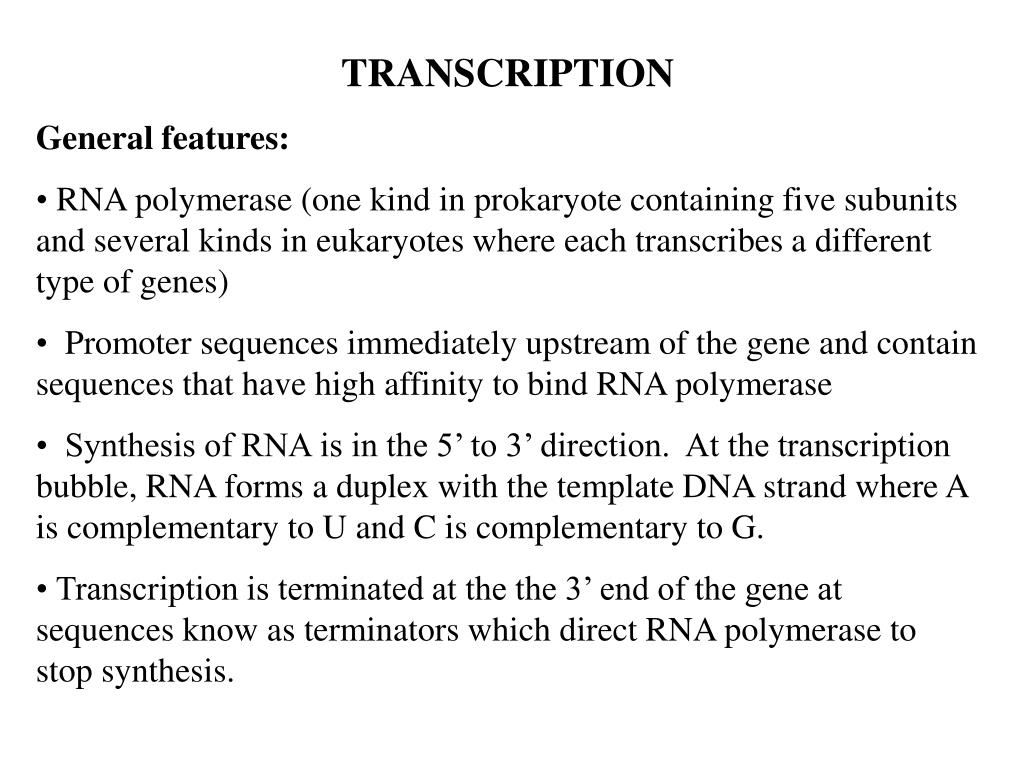 TRANSCRIPTION

General features:

• RNA polymerase (one kind in prokaryote containing five subunits and several kinds in eukaryotes where each transcribes a different type of genes)

• Promoter sequences immediately upstream of the gene and contain sequences that have high affinity to bind RNA polymerase

• Synthesis of RNA is in the 5’ to 3’ direction. At the transcription bubble, RNA forms a duplex with the template DNA strand where A is complementary to U and C is complementary to G.

• Transcription is terminated at the the 3’ end of the gene at sequences know as terminators which direct RNA polymerase to stop synthesis.